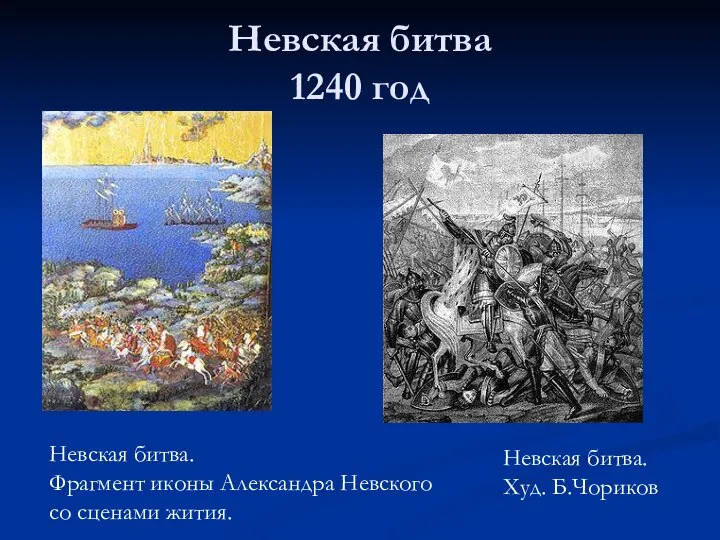 Невская битва
1240 год

Невская битва.
Фрагмент иконы Александра Невского со сценами жития.

Невская битва.
Худ. Б.Чориков